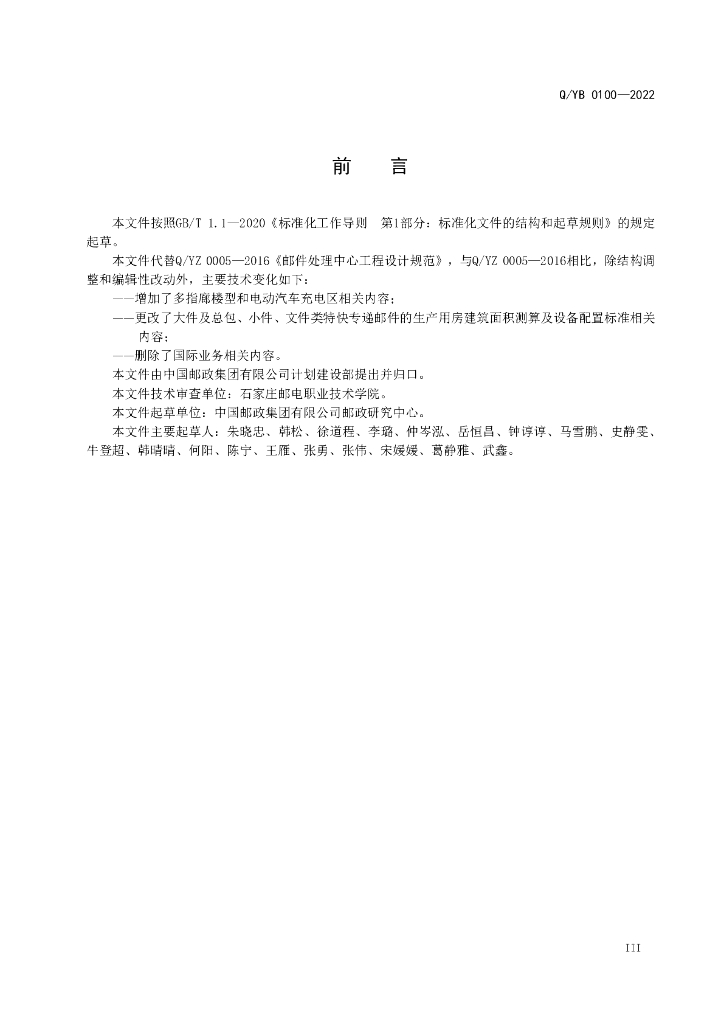 Q/YB 0100—2022

前　言

本文件按照GB/T 1.1—2020《标准化工作导则　第1部分：标准化文件的结构和起草规则》的规定起草。

本文件代替Q/YZ 0005—2016《邮件处理中心工程设计规范》，与Q/YZ 0005—2016相比，除结构调整和编辑性改动外，主要技术变化如下：

——增加了多指廊楼型和电动汽车充电区相关内容；

——更改了大件及总包、小件、文件类特快专递邮件的生产用房建筑面积测算及设备配置标准相关内容；

——删除了国际业务相关内容。

本文件由中国邮政集团有限公司计划建设部提出并归口。

本文件技术审查单位：石家庄邮电职业技术学院。

本文件起草单位：中国邮政集团有限公司邮政研究中心。

本文件主要起草人：朱晓忠、韩松、徐道程、李璐、仲岑泓、岳恒昌、钟谆谆、马雪鹏、史静雯、牛登超、韩晴晴、何阳、陈宁、王雁、张勇、张伟、宋媛媛、葛静雅、武鑫。

III